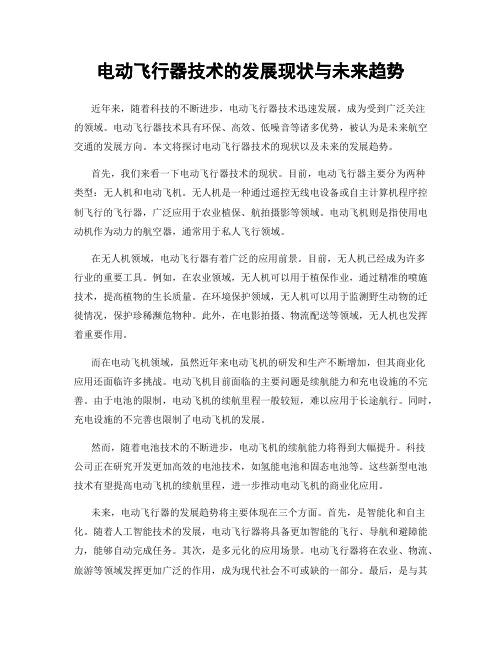 电动飞行器技术的发展现状与未来趋势

近年来，随着科技的不断进步，电动飞行器技术迅速发展，成为受到广泛关注的领域。电动飞行器技术具有环保、高效、低噪音等诸多优势，被认为是未来航空交通的发展方向。本文将探讨电动飞行器技术的现状以及未来的发展趋势。

首先，我们来看一下电动飞行器技术的现状。目前，电动飞行器主要分为两种类型：无人机和电动飞机。无人机是一种通过遥控无线电设备或自主计算机程序控制飞行的飞行器，广泛应用于农业植保、航拍摄影等领域。电动飞机则是指使用电动机作为动力的航空器，通常用于私人飞行领域。

在无人机领域，电动飞行器有着广泛的应用前景。目前，无人机已经成为许多行业的重要工具。例如，在农业领域，无人机可以用于植保作业，通过精准的喷施技术，提高植物的生长质量。在环境保护领域，无人机可以用于监测野生动物的迁徙情况，保护珍稀濒危物种。此外，在电影拍摄、物流配送等领域，无人机也发挥着重要作用。

而在电动飞机领域，虽然近年来电动飞机的研发和生产不断增加，但其商业化应用还面临许多挑战。电动飞机目前面临的主要问题是续航能力和充电设施的不完善。由于电池的限制，电动飞机的续航里程一般较短，难以应用于长途航行。同时，充电设施的不完善也限制了电动飞机的发展。

然而，随着电池技术的不断进步，电动飞机的续航能力将得到大幅提升。科技公司正在研究开发更加高效的电池技术，如氢能电池和固态电池等。这些新型电池技术有望提高电动飞机的续航里程，进一步推动电动飞机的商业化应用。

未来，电动飞行器的发展趋势将主要体现在三个方面。首先，是智能化和自主化。随着人工智能技术的发展，电动飞行器将具备更加智能的飞行、导航和避障能力，能够自动完成任务。其次，是多元化的应用场景。电动飞行器将在农业、物流、旅游等领域发挥更加广泛的作用，成为现代社会不可或缺的一部分。最后，是与其